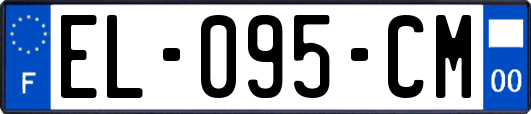 F

EL-095-CM

00